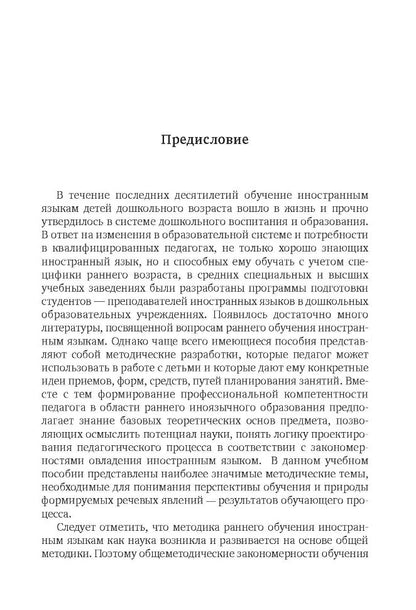 Предисловие

В течение последних десятилетий обучение иностранным языкам детей дошкольного возраста вошло в жизнь и прочно утвердилось в системе дошкольного воспитания и образования. В ответ на изменения в образовательной системе и потребности в квалифицированных педагогах, не только хорошо знающих иностранный язык, но и способных ему обучать с учетом специфики раннего возраста, в средних специальных и высших учебных заведениях были разработаны программы подготовки студентов — преподавателей иностранных языков в дошкольных образовательных учреждениях. Появилось достаточно много литературы, посвященной вопросам раннего обучения иностранным языкам. Однако чаще всего имеющиеся пособия представляют собой методические разработки, которые педагог может использовать в работе с детьми и которые дают ему конкретные идеи приемов, форм, средств, путей планирования занятий. Вместе с тем формирование профессиональной компетентности педагога в области раннего иноязычного образования предполагает знание базовых теоретических основ предмета, позволяющих осмыслить потенциал науки, понять логику проектирования педагогического процесса в соответствии с закономерностями овладения иностранным языком. В данном учебном пособии представлены наиболее значимые методические темы, необходимые для понимания перспективы обучения и природы формируемых речевых явлений — результатов обучающего процесса.

Следует отметить, что методика раннего обучения иностранным языкам как наука возникла и развивается на основе общей методики. Поэтому общеметодические закономерности обучения